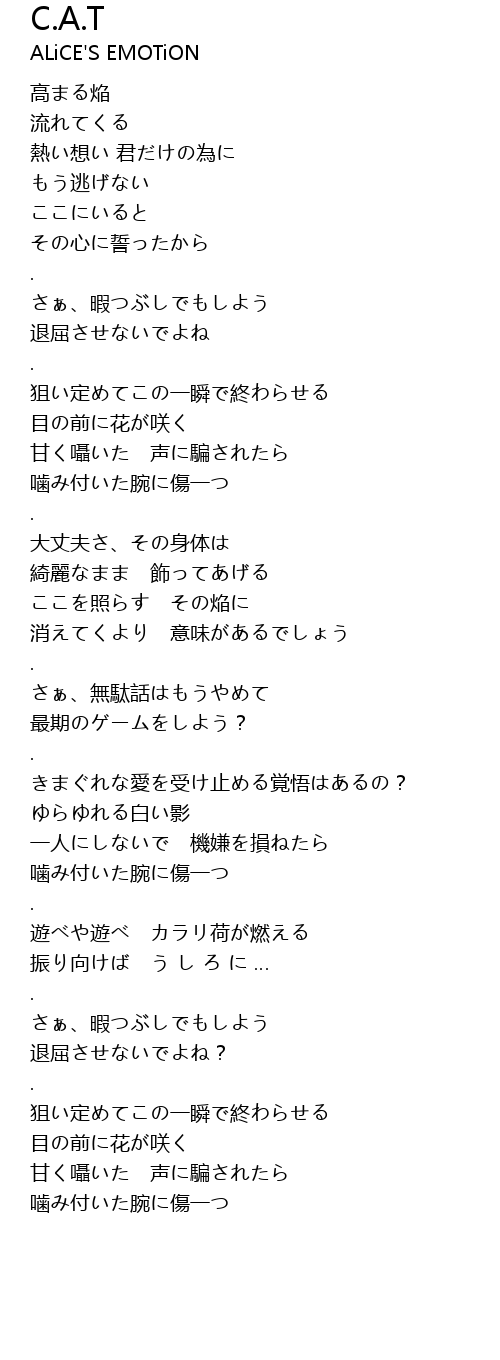 C.A.T
ALiCE'S EMOTiON

高まる焔
流れてくる
熱い想い 君だけの為に
もう逃げない
ここにいると
その心に誓ったから
.
さぁ、暇つぶしでもしよう
退屈させないでよね
.
狙い定めてこの一瞬で終わらせる
目の前に花が咲く
甘く囁いた　声に騙されたら
噛み付いた腕に傷一つ
.
大丈夫さ、その身体は
綺麗なまま　飾ってあげる
ここを照らす　その焔に
消えてくより　意味があるでしょう
.
さぁ、無駄話はもうやめて
最期のゲームをしよう？
.
きまぐれな愛を受け止める覚悟はあるの？
ゆらゆれる白い影
一人にしないで　機嫌を損ねたら
噛み付いた腕に傷一つ
.
遊べや遊べ　カラリ荷が燃える
振り向けば　う し ろ に …
.
さぁ、暇つぶしでもしよう
退屈させないでよね？
.
狙い定めてこの一瞬で終わらせる
目の前に花が咲く
甘く囁いた　声に騙されたら
噛み付いた腕に傷一つ